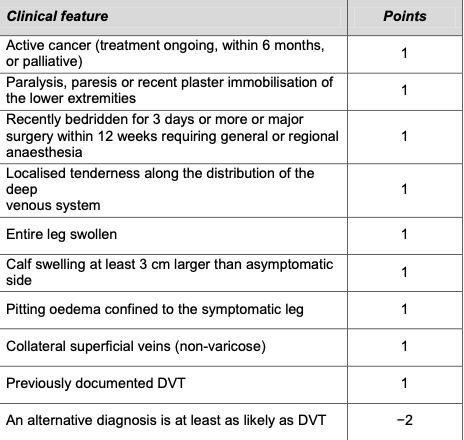 | Clinical feature | Points |
|---|---|
| Active cancer (treatment ongoing, within 6 months, or palliative) | 1 |
| Paralysis, paresis or recent plaster immobilisation of the lower extremities | 1 |
| Recently bedridden for 3 days or more or major surgery within 12 weeks requiring general or regional anaesthesia | 1 |
| Localised tenderness along the distribution of the deep venous system | 1 |
| Entire leg swollen | 1 |
| Calf swelling at least 3 cm larger than asymptomatic side | 1 |
| Pitting oedema confined to the symptomatic leg | 1 |
| Collateral superficial veins (non-varicose) | 1 |
| Previously documented DVT | 1 |
| An alternative diagnosis is at least as likely as DVT | −2 |